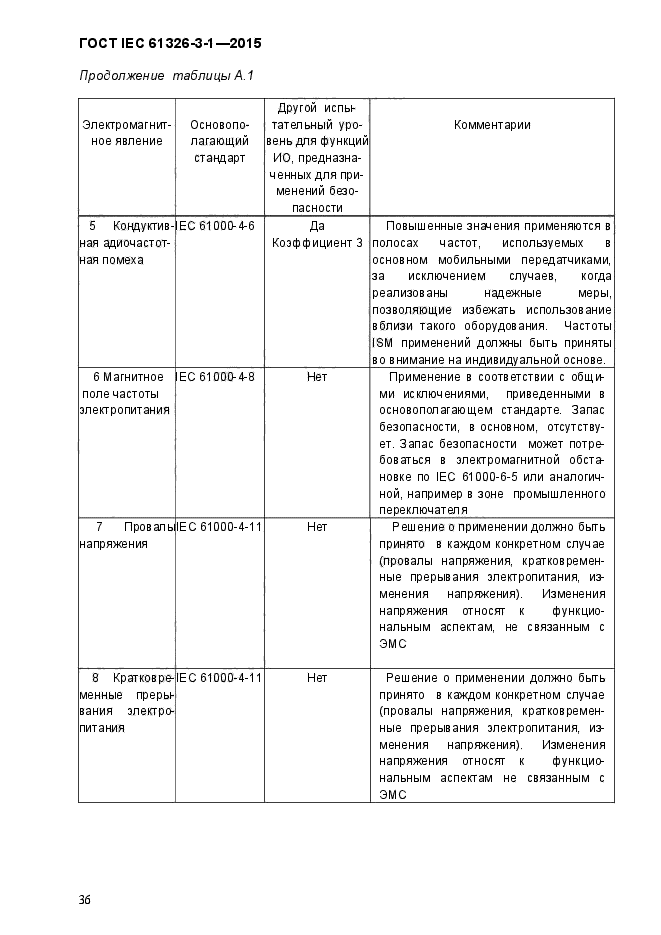 ГОСТ IEC 61326-3-1—2015

Продолжение таблицы А.1

| Электромагнитное явление | Основополагающий стандарт | Другой испытательный уровень для функций ИО, предназначенных для применений безопасности | Комментарии |
|---|---|---|---|
| 5 Кондуктивная адиочастотная помеха | IEC 61000-4-6 | Да Коэффициент 3 | Повышенные значения применяются в полосах частот, используемых в основном мобильными передатчиками, за исключением случаев, когда реализованы надежные меры, позволяющие избежать использование вблизи такого оборудования. Частоты ISM применений должны быть приняты во внимание на индивидуальной основе. |
| 6 Магнитное поле частоты электропитания | IEC 61000-4-8 | Нет | Применение в соответствии с общими исключениями, приведенными в основополагающем стандарте. Запас безопасности, в основном, отсутствует. Запас безопасности может потребоваться в электромагнитной обстановке по IEC 61000-6-5 или аналогичной, например в зоне промышленного переключателя |
| 7 Провалы напряжения | IEC 61000-4-11 | Нет | Решение о применении должно быть принято в каждом конкретном случае (провалы напряжения, кратковременные прерывания электропитания, изменения напряжения). Изменения напряжения относят к функциональным аспектам, не связанным с ЭМС |
| 8 Кратковременные прерывания электропитания | IEC 61000-4-11 | Нет | Решение о применении должно быть принято в каждом конкретном случае (провалы напряжения, кратковременные прерывания электропитания, изменения напряжения). Изменения напряжения относят к функциональным аспектам не связанным с ЭМС |

36